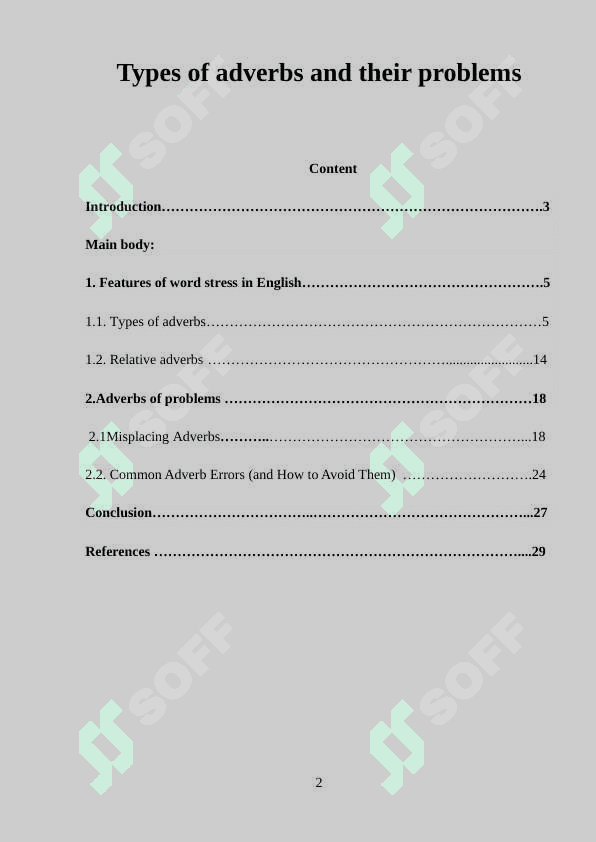 Types of adverbs and their problems

Content

Introduction 3

Main body:

1. Features of word stress in English 5

1.1. Types of adverbs 5

1.2. Relative adverbs 14

2.Adverbs of problems 18

2.1Misplacing Adverbs 18

2.2. Common Adverb Errors (and How to Avoid Them) 24

Conclusion 27

References 29

2

SOFF